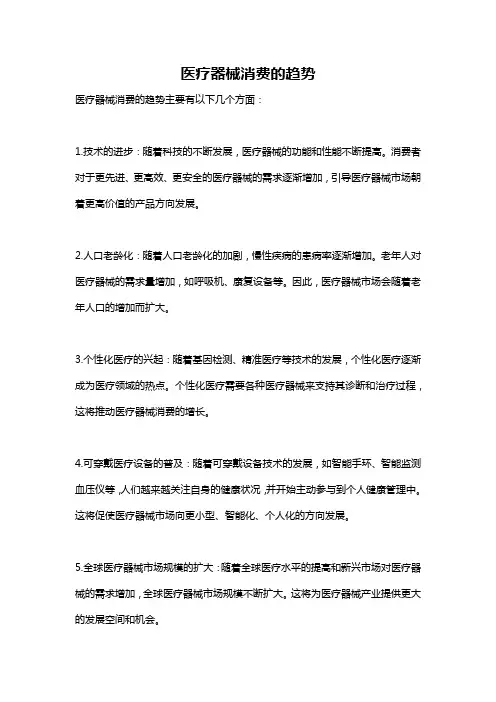 医疗器械消费的趋势

医疗器械消费的趋势主要有以下几个方面：

1.技术的进步：随着科技的不断发展，医疗器械的功能和性能不断提高。消费者对于更先进、更高效、更安全的医疗器械的需求逐渐增加，引导医疗器械市场朝着更高价值的产品方向发展。

2.人口老龄化：随着人口老龄化的加剧，慢性疾病的患病率逐渐增加。老年人对医疗器械的需求量增加，如呼吸机、康复设备等。因此，医疗器械市场会随着老年人口的增加而扩大。

3.个性化医疗的兴起：随着基因检测、精准医疗等技术的发展，个性化医疗逐渐成为医疗领域的热点。个性化医疗需要各种医疗器械来支持其诊断和治疗过程，这将推动医疗器械消费的增长。

4.可穿戴医疗设备的普及：随着可穿戴设备技术的发展，如智能手环、智能监测血压仪等，人们越来越关注自身的健康状况，并开始主动参与到个人健康管理中。这将促使医疗器械市场向更小型、智能化、个人化的方向发展。

5.全球医疗器械市场规模的扩大：随着全球医疗水平的提高和新兴市场对医疗器械的需求增加，全球医疗器械市场规模不断扩大。这将为医疗器械产业提供更大的发展空间和机会。